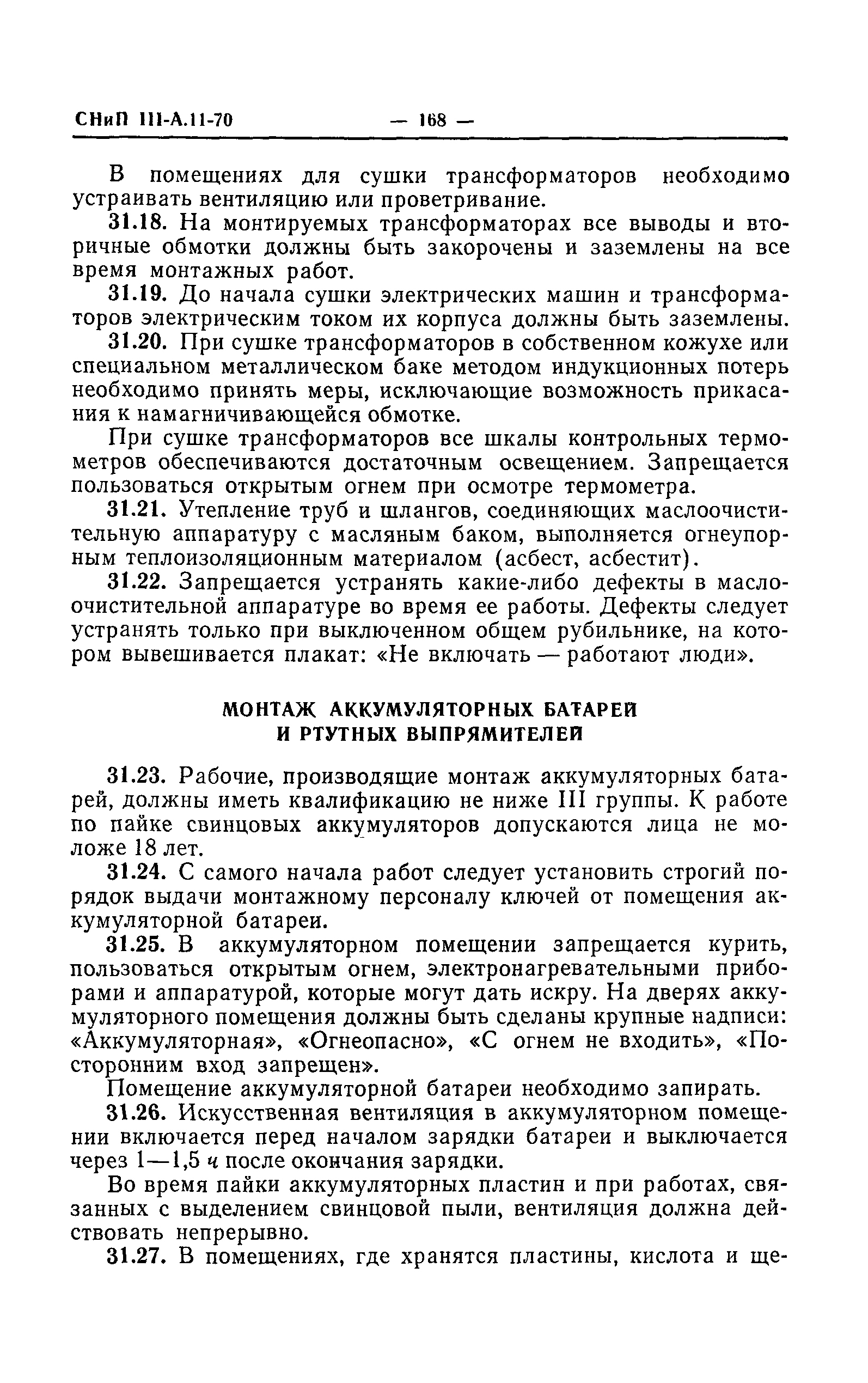 СНиП III-А.11-70 — 168 —

В помещениях для сушки трансформаторов необходимо устраивать вентиляцию или проветривание.

31.18. На монтируемых трансформаторах все выводы и вторичные обмотки должны быть закорочены и заземлены на все время монтажных работ.

31.19. До начала сушки электрических машин и трансформаторов электрическим током их корпуса должны быть заземлены.

31.20. При сушке трансформаторов в собственном кожухе или специальном металлическом баке методом индукционных потерь необходимо принять меры, исключающие возможность прикасания к намагничивающейся обмотке.

При сушке трансформаторов все шкалы контрольных термометров обеспечиваются достаточным освещением. Запрещается пользоваться открытым огнем при осмотре термометра.

31.21. Утепление труб и шлангов, соединяющих маслоочистительную аппаратуру с масляным баком, выполняется огнеупорным теплоизоляционным материалом (асбест, асбестит).

31.22. Запрещается устранять какие-либо дефекты в маслоочистительной аппаратуре во время ее работы. Дефекты следует устранять только при выключенном общем рубильнике, на котором вывешивается плакат: «Не включать — работают люди».

МОНТАЖ АККУМУЛЯТОРНЫХ БАТАРЕЙ И РТУТНЫХ ВЫПРЯМИТЕЛЕЙ

31.23. Рабочие, производящие монтаж аккумуляторных батарей, должны иметь квалификацию не ниже III группы. К работе по пайке свинцовых аккумуляторов допускаются лица не моложе 18 лет.

31.24. С самого начала работ следует установить строгий порядок выдачи монтажному персоналу ключей от помещения аккумуляторной батареи.

31.25. В аккумуляторном помещении запрещается курить, пользоваться открытым огнем, электронагревательными приборами и аппаратурой, которые могут дать искру. На дверях аккумуляторного помещения должны быть сделаны крупные надписи: «Аккумуляторная», «Огнеопасно», «С огнем не входить», «Посторонним вход запрещен».

Помещение аккумуляторной батареи необходимо запирать.

31.26. Искусственная вентиляция в аккумуляторном помещении включается перед началом зарядки батареи и выключается через 1—1,5 ч после окончания зарядки.

Во время пайки аккумуляторных пластин и при работах, связанных с выделением свинцовой пыли, вентиляция должна действовать непрерывно.

31.27. В помещениях, где хранятся пластины, кислота и ще-